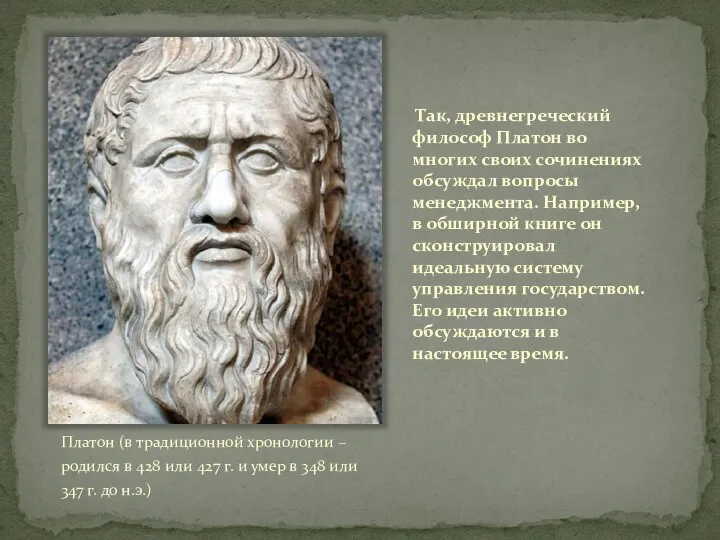 Так, древнегреческий философ Платон во многих своих сочинениях обсуждал вопросы менеджмента. Например, в обширной книге он сконструировал идеальную систему управления государством. Его идеи активно обсуждаются и в настоящее время.

Платон (в традиционной хронологии – родился в 428 или 427 г. и умер в 348 или 347 г. до н.э.)